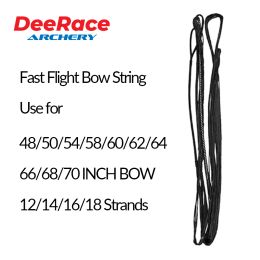 DeeRace
ARCHERY

Fast Flight Bow String

Use for

48/50/54/58/60/62/64

66/68/70 INCH BOW

12/14/16/18 Strands